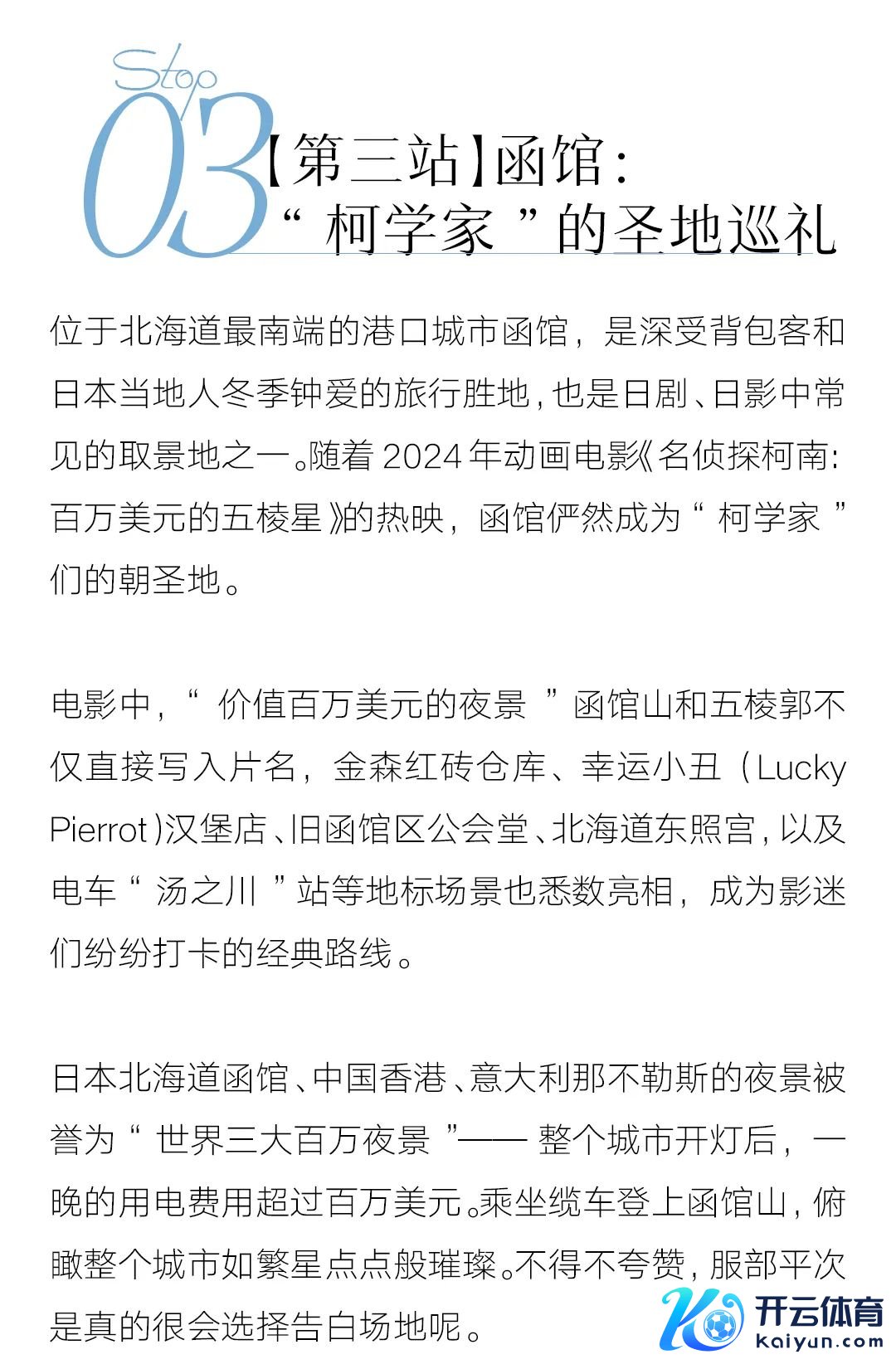 Stop
03
【第三站】函馆：
“柯学家”的圣地巡礼

位于北海道最南端的港口城市函馆，是深受背包客和日本当地人冬季钟爱的旅行胜地，也是日剧、日影中常见的取景地之一。随着2024年动画电影《名侦探柯南：百万美元的五棱星》的热映，函馆俨然成为“柯学家”们的朝圣地。

电影中，“价值百万美元的夜景”函馆山和五棱郭不仅直接写入片名，金森红砖仓库、幸运小丑（Lucky Pierrot）汉堡店、旧函馆区公会堂、北海道东照宫，以及电车“汤之川”站等地标场景也悉数亮相，成为影迷们纷纷打卡的经典路线。

日本北海道函馆、中国香港、意大利那不勒斯的夜景被誉为“世界三大百万夜景”——整个城市开灯后，一晚的用电费用超过百万美元。乘坐缆车登上函馆山，俯瞰整个城市如繁星点点般璀璨。不得不夸赞，服部平次是真的很会选择告白场地呢。

开云体育
kaiyun.com